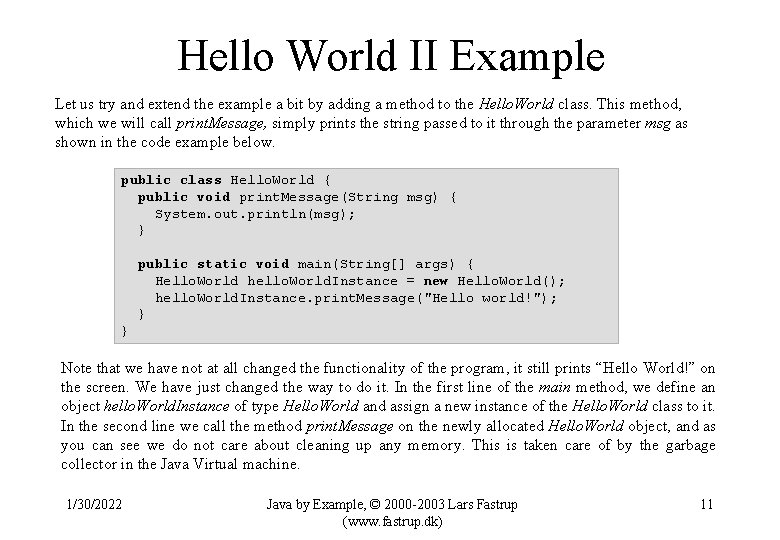 Hello World II Example

Let us try and extend the example a bit by adding a method to the HelloWorld class. This method, which we will call printMessage, simply prints the string passed to it through the parameter msg as shown in the code example below.

public class HelloWorld {
  public void printMessage(String msg) {
    System.out.println(msg);
  }

  public static void main(String[] args) {
    HelloWorld helloWorldInstance = new HelloWorld();
    helloWorldInstance.printMessage("Hello world!");
  }
}

Note that we have not at all changed the functionality of the program, it still prints “Hello World!” on the screen. We have just changed the way to do it. In the first line of the main method, we define an object helloWorldInstance of type HelloWorld and assign a new instance of the HelloWorld class to it. In the second line we call the method printMessage on the newly allocated HelloWorld object, and as you can see we do not care about cleaning up any memory. This is taken care of by the garbage collector in the Java Virtual machine.

1/30/2022

Java by Example, © 2000-2003 Lars Fastrup (www.fastrup.dk)

11